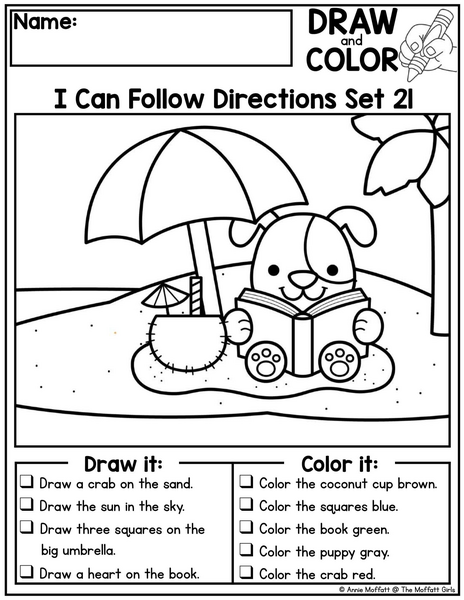 Name:

DRAW and COLOR

I Can Follow Directions Set 21

Draw it:
❑ Draw a crab on the sand.
❑ Draw the sun in the sky.
❑ Draw three squares on the big umbrella.
❑ Draw a heart on the book.

Color it:
❑ Color the coconut cup brown.
❑ Color the squares blue.
❑ Color the book green.
❑ Color the puppy gray.
❑ Color the crab red.

© Annie Moffatt @ The Moffatt Girls